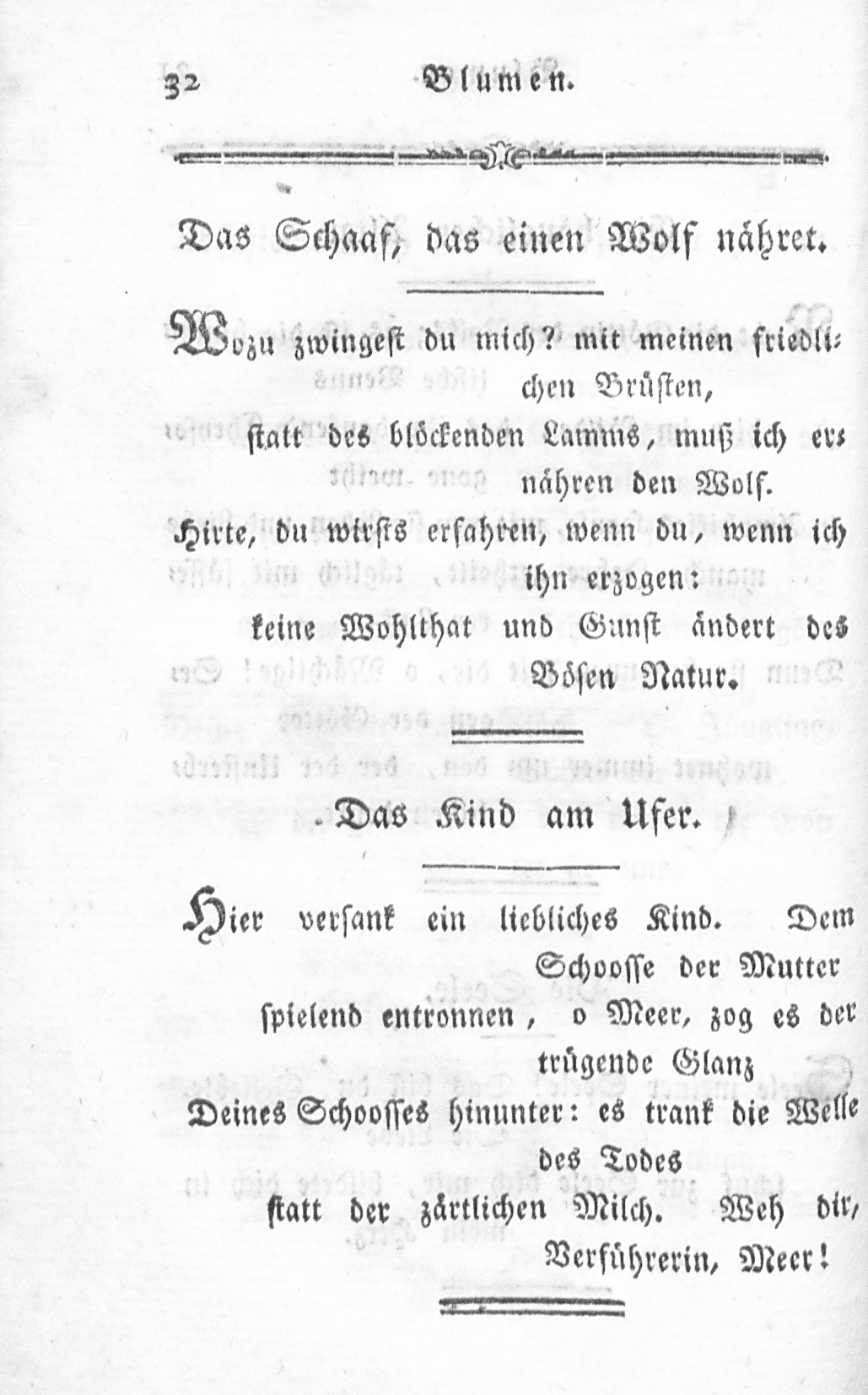 32 Blumen.

Das Schaaf, das einen Wolf nähret.

Wozu zwingest du mich? mit meinen friedlichen Brüsten,
statt des blöckenden Lamms, muß ich ernähren den Wolf.
Hirte, du wirsts erfahren, wenn du, wenn ich ihn erzogen:
keine Wohlthat und Gunst ändert des Bösen Natur.

Das Kind am Ufer.

Hier versank ein liebliches Kind. Dem Schoosse der Mutter
spielend entronnen, o Meer, zog es der trügende Glanz
Deines Schoosses hinunter: es trank die Welle des Todes
statt der zärtlichen Milch. Weh dir, Verführerin, Meer!